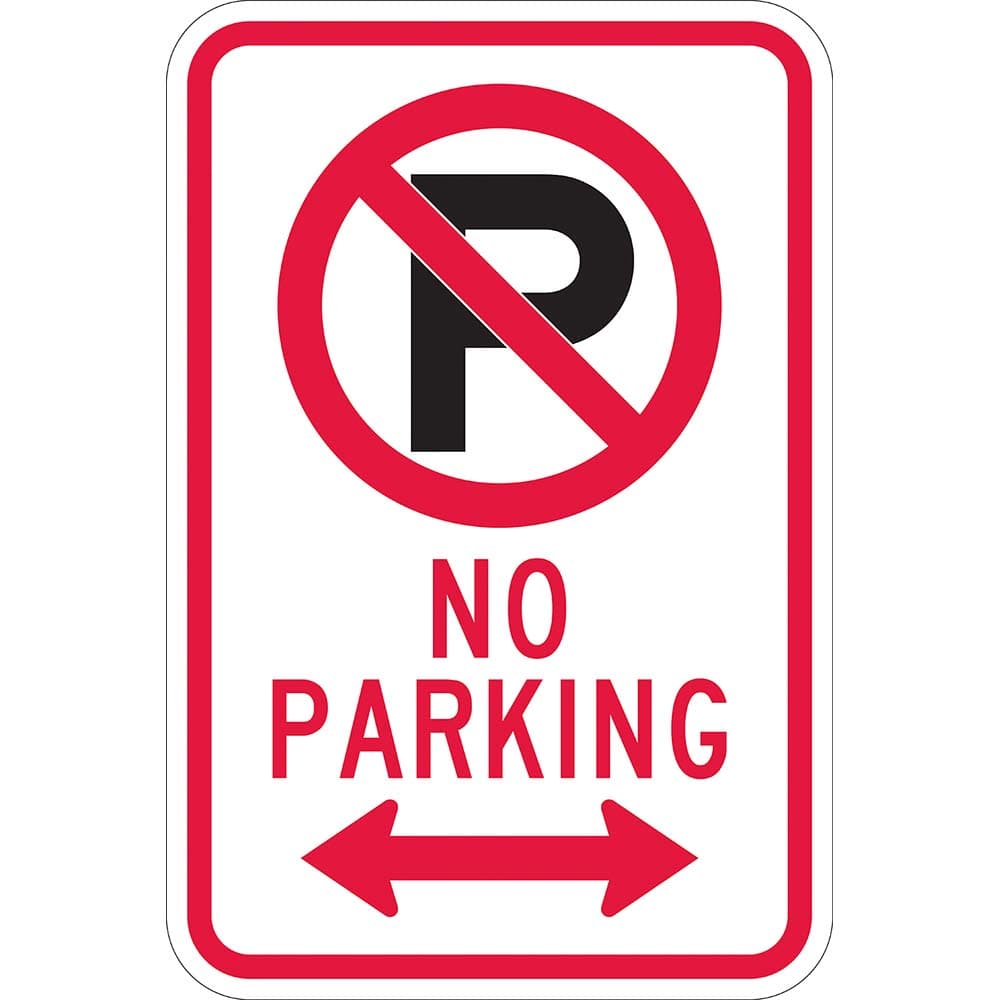 P

NO
PARKING